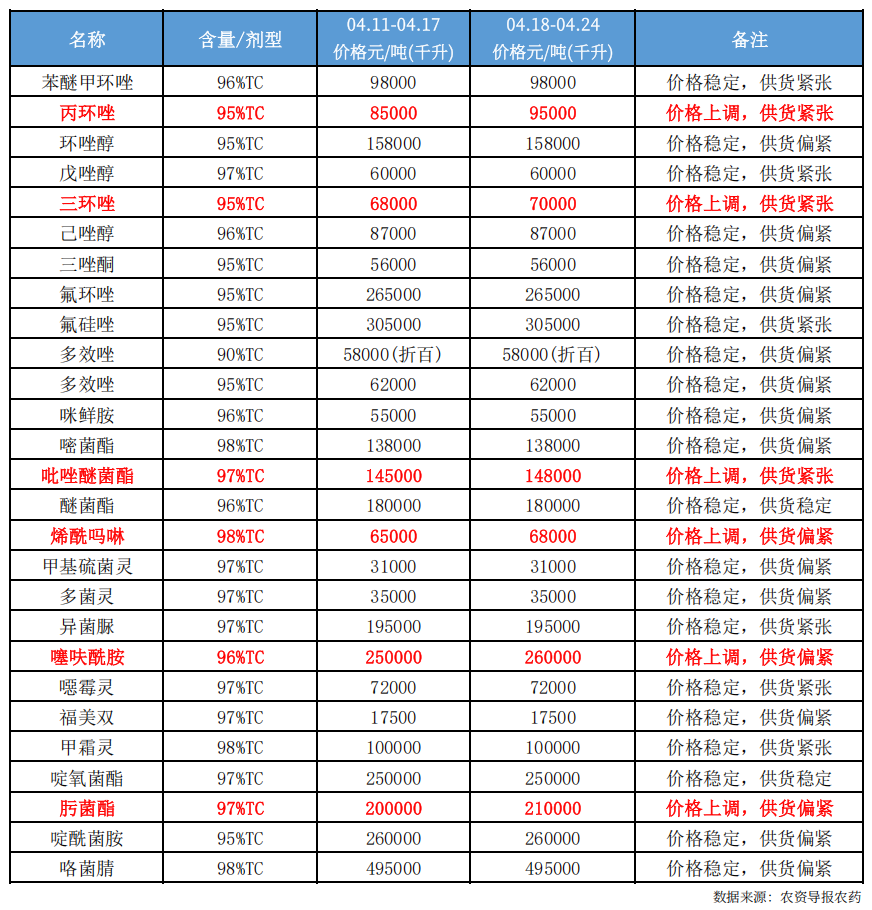 | 名称 | 含量/剂型 | 04.11-04.17 价格元/吨(千升) | 04.18-04.24 价格元/吨(千升) | 备注 |
|---|---|---|---|---|
| 苯醚甲环唑 | 96%TC | 98000 | 98000 | 价格稳定，供货紧张 |
| 丙环唑 | 95%TC | 85000 | 95000 | 价格上调，供货紧张 |
| 环唑醇 | 95%TC | 158000 | 158000 | 价格稳定，供货偏紧 |
| 戊唑醇 | 97%TC | 60000 | 60000 | 价格稳定，供货紧张 |
| 三环唑 | 95%TC | 68000 | 70000 | 价格上调，供货紧张 |
| 己唑醇 | 96%TC | 87000 | 87000 | 价格稳定，供货偏紧 |
| 三唑酮 | 95%TC | 56000 | 56000 | 价格稳定，供货偏紧 |
| 氟环唑 | 95%TC | 265000 | 265000 | 价格稳定，供货偏紧 |
| 氟硅唑 | 95%TC | 305000 | 305000 | 价格稳定，供货紧张 |
| 多效唑 | 90%TC | 58000(折百) | 58000(折百) | 价格稳定，供货偏紧 |
| 多效唑 | 95%TC | 62000 | 62000 | 价格稳定，供货偏紧 |
| 咪鲜胺 | 96%TC | 55000 | 55000 | 价格稳定，供货偏紧 |
| 嘧菌酯 | 98%TC | 138000 | 138000 | 价格稳定，供货偏紧 |
| 吡唑醚菌酯 | 97%TC | 145000 | 148000 | 价格上调，供货紧张 |
| 醚菌酯 | 96%TC | 180000 | 180000 | 价格稳定，供货稳定 |
| 烯酰吗啉 | 98%TC | 65000 | 68000 | 价格上调，供货偏紧 |
| 甲基硫菌灵 | 97%TC | 31000 | 31000 | 价格稳定，供货偏紧 |
| 多菌灵 | 97%TC | 35000 | 35000 | 价格稳定，供货偏紧 |
| 异菌脲 | 97%TC | 195000 | 195000 | 价格稳定，供货紧张 |
| 噻呋酰胺 | 96%TC | 250000 | 260000 | 价格上调，供货偏紧 |
| 噁霉灵 | 97%TC | 72000 | 72000 | 价格稳定，供货紧张 |
| 福美双 | 97%TC | 17500 | 17500 | 价格稳定，供货偏紧 |
| 甲霜灵 | 98%TC | 100000 | 100000 | 价格稳定，供货紧张 |
| 啶氧菌酯 | 97%TC | 250000 | 250000 | 价格稳定，供货稳定 |
| 肟菌酯 | 97%TC | 200000 | 210000 | 价格上调，供货偏紧 |
| 啶酰菌胺 | 95%TC | 260000 | 260000 | 价格稳定，供货偏紧 |
| 咯菌腈 | 98%TC | 495000 | 495000 | 价格稳定，供货偏紧 |

数据来源：农资导报农药